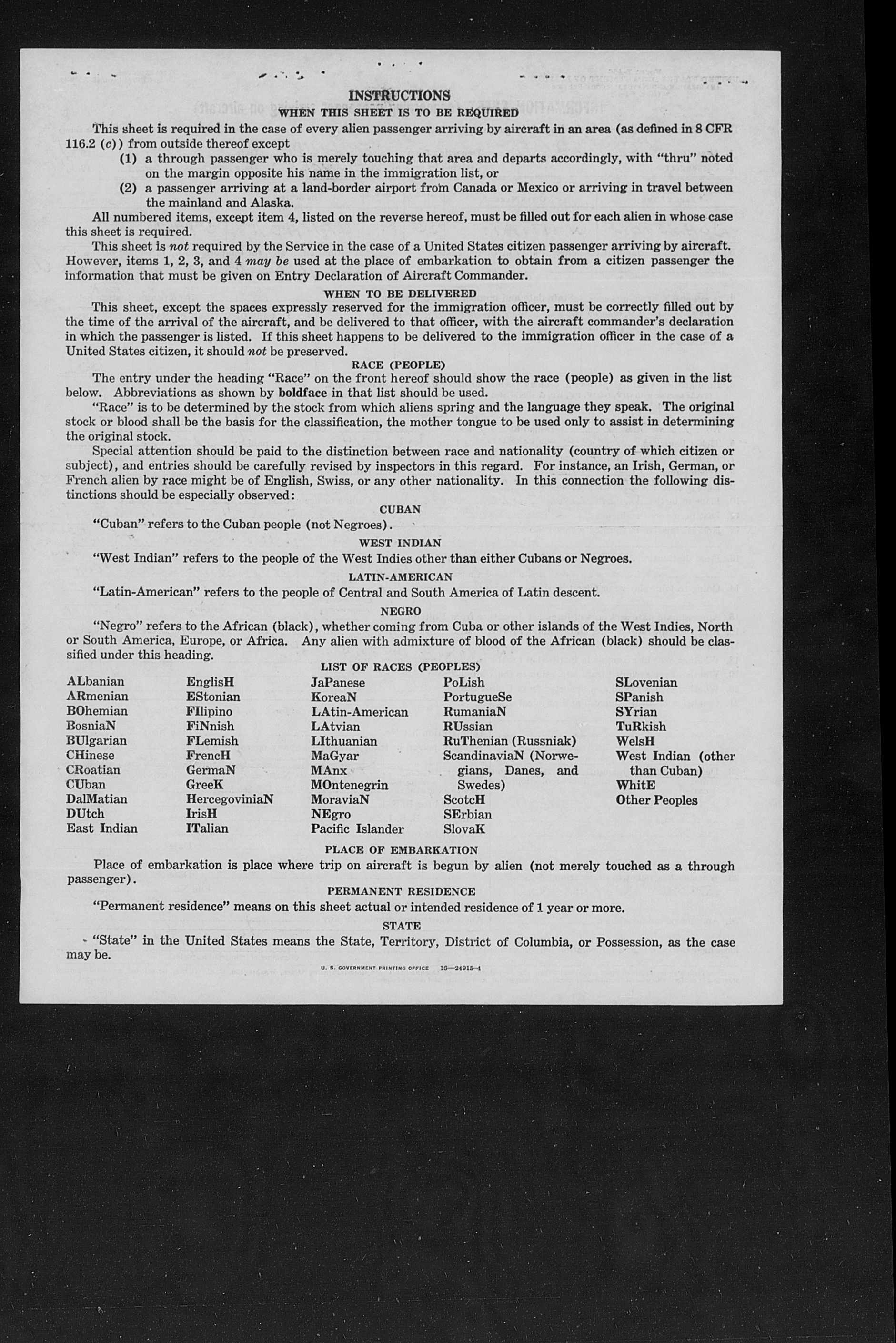 INSTRUCTIONS
WHEN THIS SHEET IS TO BE REQUIRED

This sheet is required in the case of every alien passenger arriving by aircraft in an area (as defined in 8 CFR 116.2 (c)) from outside thereof except

(1) a through passenger who is merely touching that area and departs accordingly, with "thru" noted on the margin opposite his name in the immigration list, or

(2) a passenger arriving at a land-border airport from Canada or Mexico or arriving in travel between the mainland and Alaska.

All numbered items, except item 4, listed on the reverse hereof, must be filled out for each alien in whose case this sheet is required.

This sheet is not required by the Service in the case of a United States citizen passenger arriving by aircraft. However, items 1, 2, 3, and 4 may be used at the place of embarkation to obtain from a citizen passenger the information that must be given on Entry Declaration of Aircraft Commander.

WHEN TO BE DELIVERED

This sheet, except the spaces expressly reserved for the immigration officer, must be correctly filled out by the time of the arrival of the aircraft, and be delivered to that officer, with the aircraft commander's declaration in which the passenger is listed. If this sheet happens to be delivered to the immigration officer in the case of a United States citizen, it should not be preserved.

RACE (PEOPLE)

The entry under the heading "Race" on the front hereof should show the race (people) as given in the list below. Abbreviations as shown by boldface in that list should be used.

"Race" is to be determined by the stock from which aliens spring and the language they speak. The original stock or blood shall be the basis for the classification, the mother tongue to be used only to assist in determining the original stock.

Special attention should be paid to the distinction between race and nationality (country of which citizen or subject), and entries should be carefully revised by inspectors in this regard. For instance, an Irish, German, or French alien by race might be of English, Swiss, or any other nationality. In this connection the following distinctions should be especially observed:

CUBAN

"Cuban" refers to the Cuban people (not Negroes).

WEST INDIAN

"West Indian" refers to the people of the West Indies other than either Cubans or Negroes.

LATIN-AMERICAN

"Latin-American" refers to the people of Central and South America of Latin descent.

NEGRO

"Negro" refers to the African (black), whether coming from Cuba or other islands of the West Indies, North or South America, Europe, or Africa. Any alien with admixture of blood of the African (black) should be classified under this heading.

LIST OF RACES (PEOPLES)

ALbanian
ARmenian
BOhemian
BosniaN
BUlgarian
CHinese
CRoatian
CUban
DalMatian
DUtch
East Indian

EnglisH
EStonian
FIlipino
FiNnish
FLemish
FrencH
GermaN
GreeK
HercegoviniaN
IrisH
ITalian

JaPanese
KoreaN
LAtin-American
LAtvian
LIthuanian
MaGyar
MAnx
MOntenegrin
MoraviaN
NEgro
Pacific Islander

PoLish
PortugueSe
RumaniaN
RUssian
RuThenian (Russniak)
ScandinaviaN (Norwegians, Danes, and Swedes)
ScotcH
SErbian
SlovaK

SLovenian
SPanish
SYrian
TuRkish
WelsH
West Indian (other than Cuban)
WhitE
Other Peoples

PLACE OF EMBARKATION

Place of embarkation is place where trip on aircraft is begun by alien (not merely touched as a through passenger).

PERMANENT RESIDENCE

"Permanent residence" means on this sheet actual or intended residence of 1 year or more.

STATE

"State" in the United States means the State, Territory, District of Columbia, or Possession, as the case may be.

U. S. GOVERNMENT PRINTING OFFICE 16—24915-4